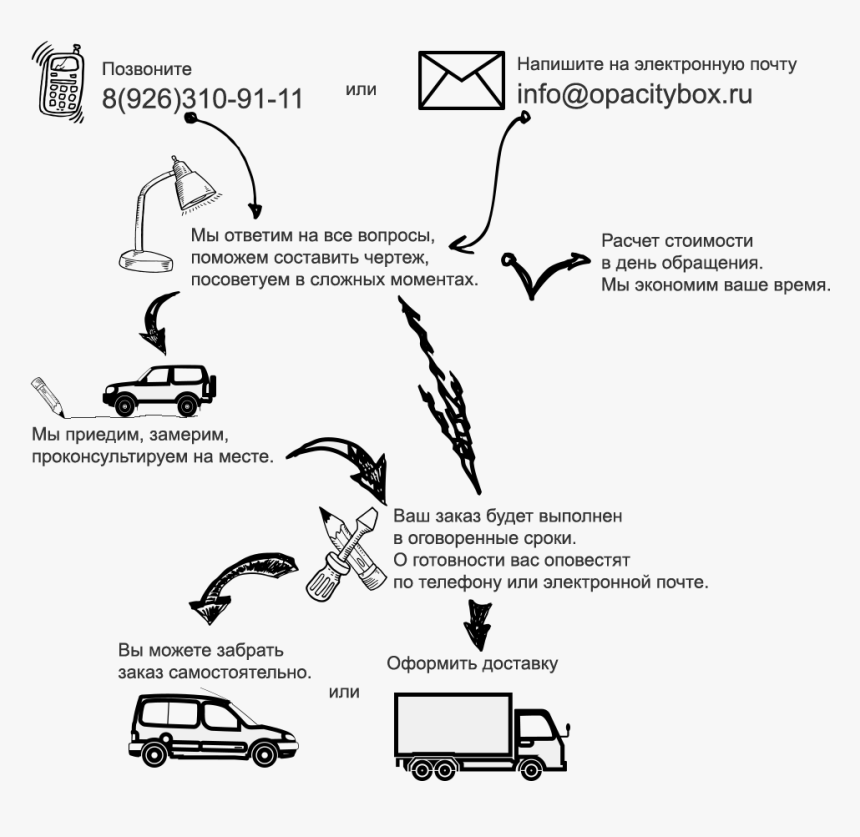 Позвоните
8(926)310-91-11

или

Напишите на электронную почту
info@opacitybox.ru

Мы ответим на все вопросы, поможем составить чертеж, посоветуем в сложных моментах.

Расчет стоимости в день обращения. Мы экономим ваше время.

Мы приедим, замерим, проконсультируем на месте.

Ваш заказ будет выполнен в оговоренные сроки. О готовности вас оповестят по телефону или электронной почте.

Вы можете забрать заказ самостоятельно.

или

Оформить доставку